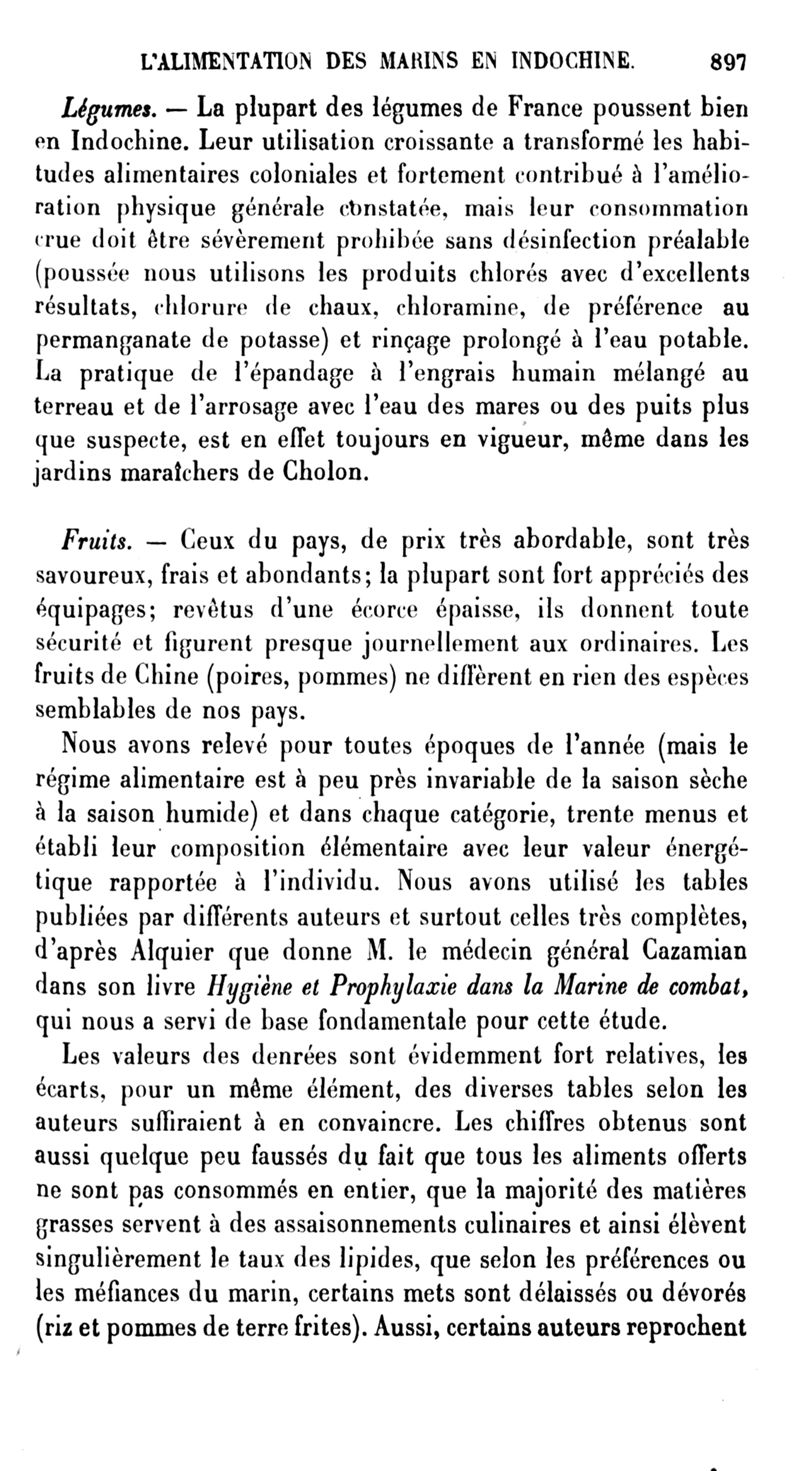 L'ALIMENTATION DES MARINS EN INDOCHINE. 897

Légumes. — La plupart des légumes de France poussent bien en Indochine. Leur utilisation croissante a transformé les habitudes alimentaires coloniales et fortement contribué à l'amélioration physique générale constatée, mais leur consommation crue doit être sévèrement prohibée sans désinfection préalable (poussée nous utilisons les produits chlorés avec d'excellents résultats, chlorure de chaux, chloramine, de préférence au permanganate de potasse) et rinçage prolongé à l'eau potable. La pratique de l'épandage à l'engrais humain mélangé au terreau et de l'arrosage avec l'eau des mares ou des puits plus que suspecte, est en effet toujours en vigueur, même dans les jardins maraîchers de Cholon.

Fruits. — Ceux du pays, de prix très abordable, sont très savoureux, frais et abondants; la plupart sont fort appréciés des équipages; revêtus d'une écorce épaisse, ils donnent toute sécurité et figurent presque journellement aux ordinaires. Les fruits de Chine (poires, pommes) ne diffèrent en rien des espèces semblables de nos pays.

Nous avons relevé pour toutes époques de l'année (mais le régime alimentaire est à peu près invariable de la saison sèche à la saison humide) et dans chaque catégorie, trente menus et établi leur composition élémentaire avec leur valeur énergétique rapportée à l'individu. Nous avons utilisé les tables publiées par différents auteurs et surtout celles très complètes, d'après Alquier que donne M. le médecin général Cazamian dans son livre Hygiène et Prophylaxie dans la Marine de combat, qui nous a servi de base fondamentale pour cette étude.

Les valeurs des denrées sont évidemment fort relatives, les écarts, pour un même élément, des diverses tables selon les auteurs suffiraient à en convaincre. Les chiffres obtenus sont aussi quelque peu faussés du fait que tous les aliments offerts ne sont pas consommés en entier, que la majorité des matières grasses servent à des assaisonnements culinaires et ainsi élèvent singulièrement le taux des lipides, que selon les préférences ou les méfiances du marin, certains mets sont délaissés ou dévorés (riz et pommes de terre frites). Aussi, certains auteurs reprochent